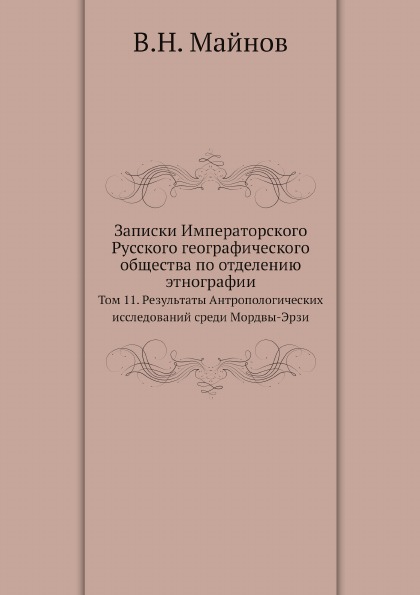 В.Н. Майнов

Записки Императорского Русского географического общества по отделению этнографии

Том 11. Результаты Антропологических исследований среди Мордвы-Эрзи